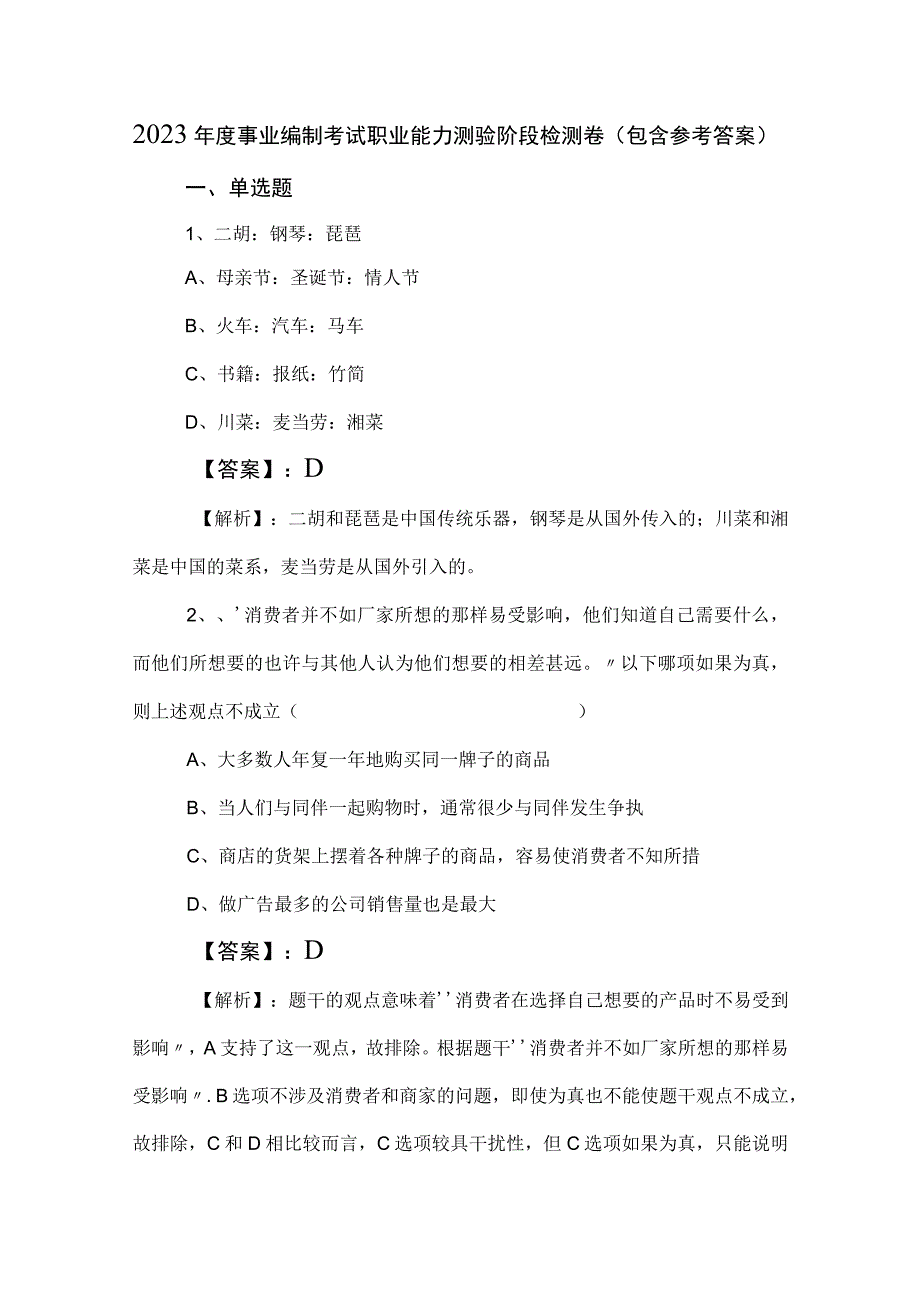 2023年度事业编制考试职业能力测验阶段检测卷（包含参考答案）

一、单选题

1、二胡：钢琴：琵琶

A、母亲节：圣诞节：情人节

B、火车：汽车：马车

C、书籍：报纸：竹简

D、川菜：麦当劳：湘菜

【答案】：D

【解析】：二胡和琵琶是中国传统乐器，钢琴是从国外传入的；川菜和湘菜是中国的菜系，麦当劳是从国外引入的。

2、、’消费者并不如厂家所想的那样易受影响，他们知道自己需要什么，而他们所想要的也许与其他人认为他们想要的相差甚远。〃以下哪项如果为真，则上述观点不成立（ ）

A、大多数人年复一年地购买同一牌子的商品

B、当人们与同伴一起购物时，通常很少与同伴发生争执

C、商店的货架上摆着各种牌子的商品，容易使消费者不知所措

D、做广告最多的公司销售量也是最大

【答案】：D

【解析】：题干的观点意味着’’消费者在选择自己想要的产品时不易受到影响〃，A支持了这一观点，故排除。根据题干’’消费者并不如厂家所想的那样易受影响〃.B选项不涉及消费者和商家的问题，即使为真也不能使题干观点不成立，故排除，C和D相比较而言，C选项较具干扰性，但C选项如果为真，只能说明